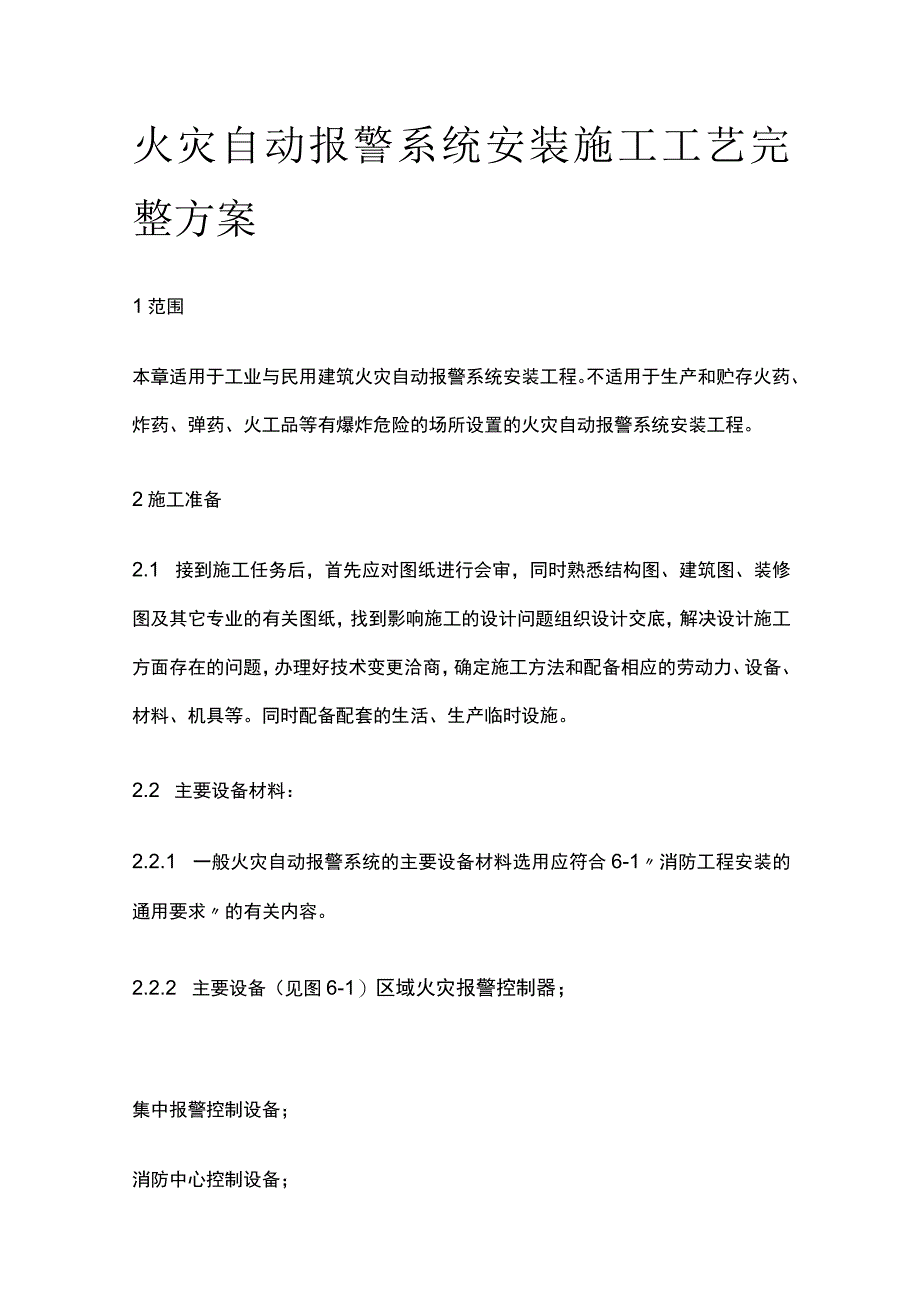 火灾自动报警系统安装施工工艺完整方案

1 范围

本章适用于工业与民用建筑火灾自动报警系统安装工程。不适用于生产和贮存火药、炸药、弹药、火工品等有爆炸危险的场所设置的火灾自动报警系统安装工程。

2 施工准备

2.1 接到施工任务后，首先应对图纸进行会审，同时熟悉结构图、建筑图、装修图及其它专业的有关图纸，找到影响施工的设计问题组织设计交底，解决设计施工方面存在的问题，办理好技术变更洽商，确定施工方法和配备相应的劳动力、设备、材料、机具等。同时配备配套的生活、生产临时设施。

2.2 主要设备材料：

2.2.1 一般火灾自动报警系统的主要设备材料选用应符合 6-1〃消防工程安装的通用要求〃的有关内容。

2.2.2 主要设备（见图 6-1）区域火灾报警控制器；

集中报警控制设备；

消防中心控制设备；